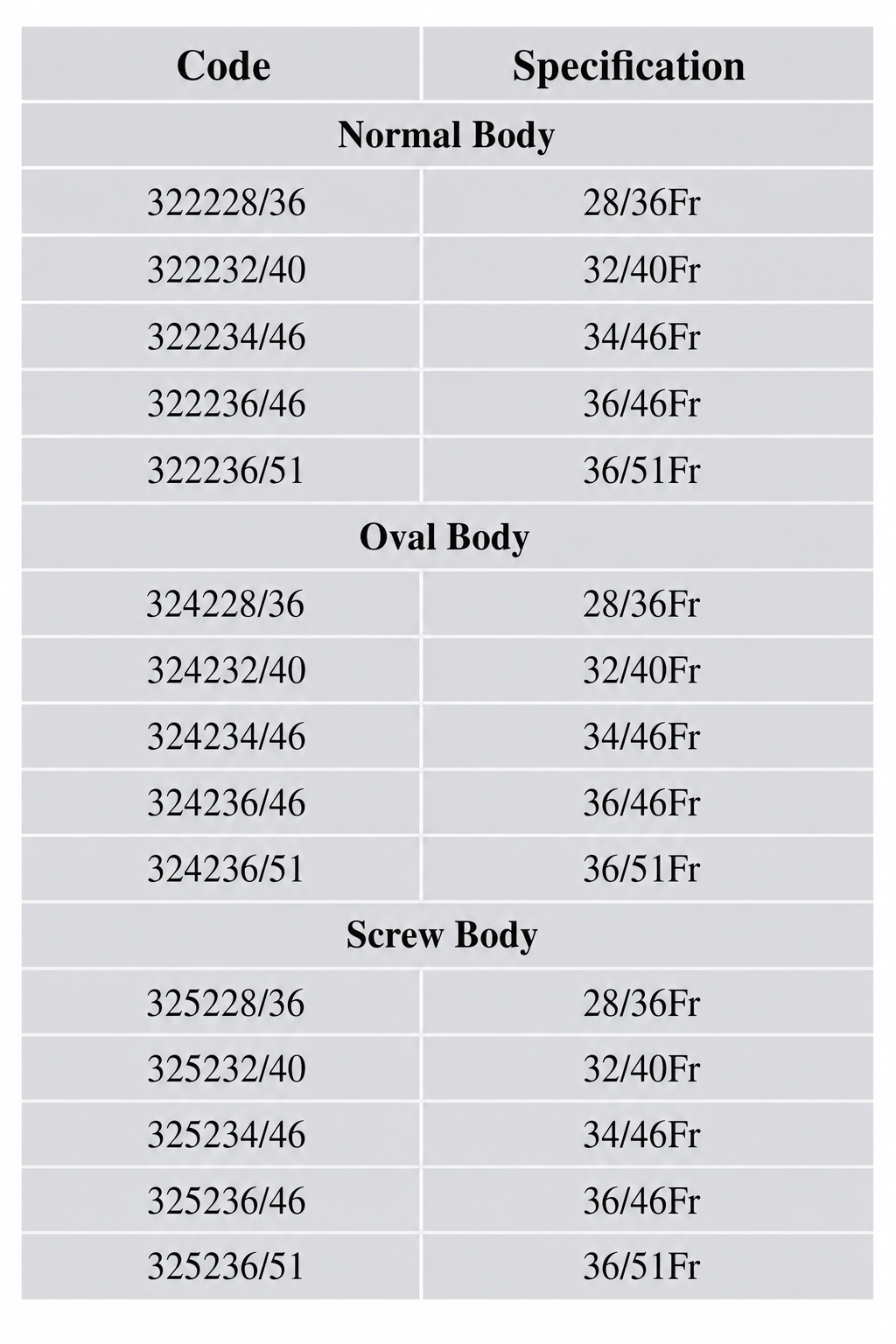 | Code | Specification |
|---|---|
| Normal Body | |
| 322228/36 | 28/36Fr |
| 322232/40 | 32/40Fr |
| 322234/46 | 34/46Fr |
| 322236/46 | 36/46Fr |
| 322236/51 | 36/51Fr |
| Oval Body | |
| 324228/36 | 28/36Fr |
| 324232/40 | 32/40Fr |
| 324234/46 | 34/46Fr |
| 324236/46 | 36/46Fr |
| 324236/51 | 36/51Fr |
| Screw Body | |
| 325228/36 | 28/36Fr |
| 325232/40 | 32/40Fr |
| 325234/46 | 34/46Fr |
| 325236/46 | 36/46Fr |
| 325236/51 | 36/51Fr |